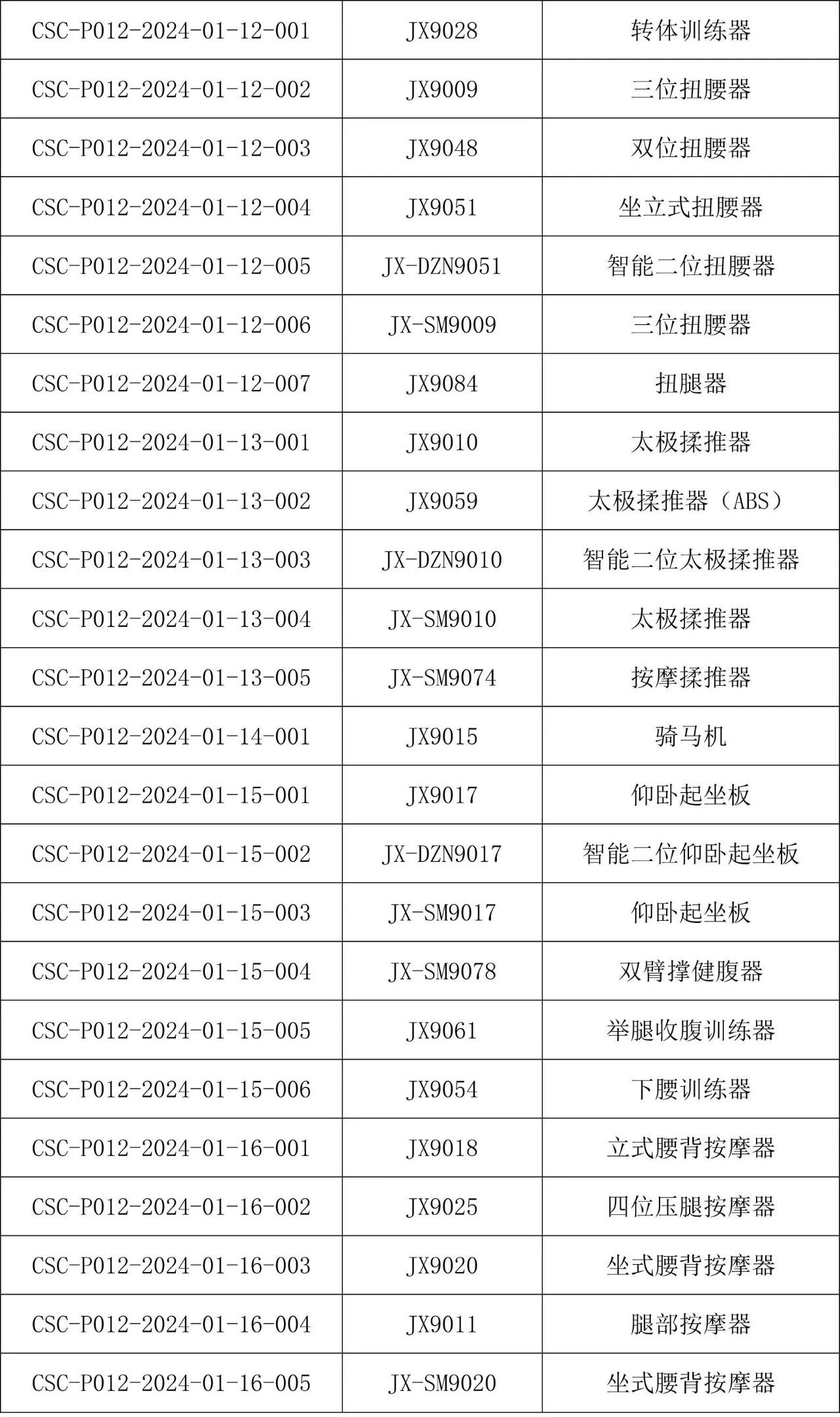 | CSC-P012-2024-01-12-001 | JX9028 | 转体训练器 |
|---|---|---|
| CSC-P012-2024-01-12-002 | JX9009 | 三位扭腰器 |
| CSC-P012-2024-01-12-003 | JX9048 | 双位扭腰器 |
| CSC-P012-2024-01-12-004 | JX9051 | 坐立式扭腰器 |
| CSC-P012-2024-01-12-005 | JX-DZN9051 | 智能二位扭腰器 |
| CSC-P012-2024-01-12-006 | JX-SM9009 | 三位扭腰器 |
| CSC-P012-2024-01-12-007 | JX9084 | 扭腿器 |
| CSC-P012-2024-01-13-001 | JX9010 | 太极揉推器 |
| CSC-P012-2024-01-13-002 | JX9059 | 太极揉推器（ABS） |
| CSC-P012-2024-01-13-003 | JX-DZN9010 | 智能二位太极揉推器 |
| CSC-P012-2024-01-13-004 | JX-SM9010 | 太极揉推器 |
| CSC-P012-2024-01-13-005 | JX-SM9074 | 按摩揉推器 |
| CSC-P012-2024-01-14-001 | JX9015 | 骑马机 |
| CSC-P012-2024-01-15-001 | JX9017 | 仰卧起坐板 |
| CSC-P012-2024-01-15-002 | JX-DZN9017 | 智能二位仰卧起坐板 |
| CSC-P012-2024-01-15-003 | JX-SM9017 | 仰卧起坐板 |
| CSC-P012-2024-01-15-004 | JX-SM9078 | 双臂撑健腹器 |
| CSC-P012-2024-01-15-005 | JX9061 | 举腿收腹训练器 |
| CSC-P012-2024-01-15-006 | JX9054 | 下腰训练器 |
| CSC-P012-2024-01-16-001 | JX9018 | 立式腰背按摩器 |
| CSC-P012-2024-01-16-002 | JX9025 | 四位压腿按摩器 |
| CSC-P012-2024-01-16-003 | JX9020 | 坐式腰背按摩器 |
| CSC-P012-2024-01-16-004 | JX9011 | 腿部按摩器 |
| CSC-P012-2024-01-16-005 | JX-SM9020 | 坐式腰背按摩器 |